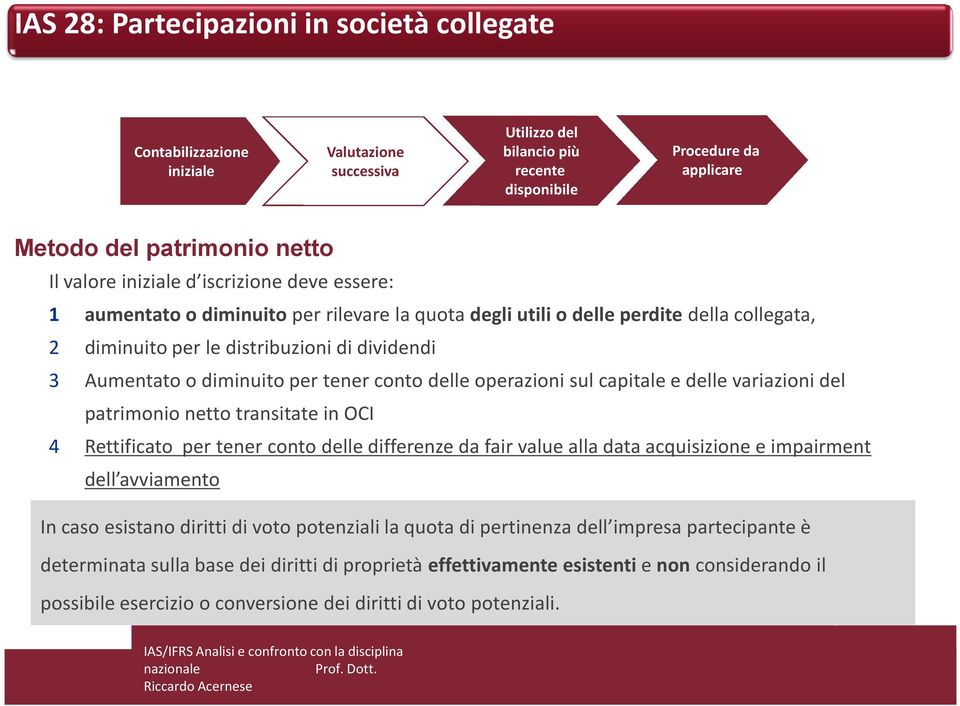 IAS 28: Partecipazioni in società collegate

Contabilizzazione iniziale

Valutazione successiva

Utilizzo del bilancio più recente disponibile

Procedure da applicare

Metodo del patrimonio netto

Il valore iniziale d'iscrizione deve essere:

1 aumentato o diminuito per rilevare la quota degli utili o delle perdite della collegata,

2 diminuito per le distribuzioni di dividendi

3 Aumentato o diminuito per tener conto delle operazioni sul capitale e delle variazioni del patrimonio netto transitate in OCI

4 Rettificato per tener conto delle differenze da fair value alla data acquisizione e impairment dell'avviamento

In caso esistano diritti di voto potenziali la quota di pertinenza dell'impresa partecipante è determinata sulla base dei diritti di proprietà effettivamente esistenti e non considerando il possibile esercizio o conversione dei diritti di voto potenziali.

IAS/IFRS Analisi e confronto con la disciplina nazionale Prof. Dott. Riccardo Acernese